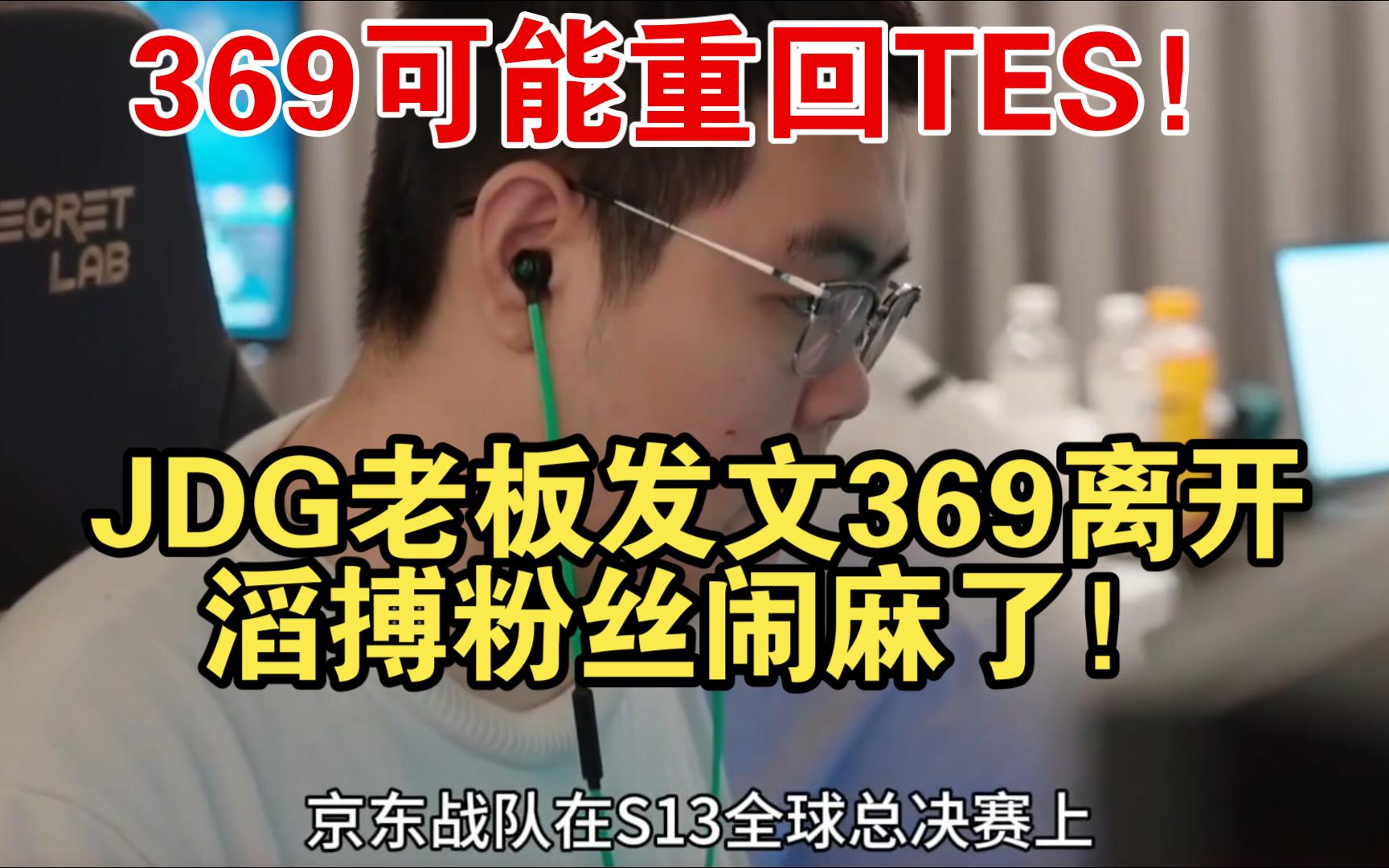 369可能重回TES！

ECRET LAB

JDG老板发文369离开
滔搏粉丝闹麻了！

京东战队在S13全球总决赛上